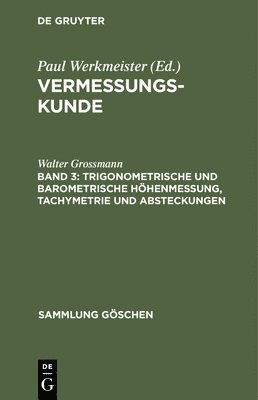 DE GRUYTER

Paul Werkmeister (Ed.)
VERMESSUNGSKUNDE

Walter Grossmann
BAND 3: TRIGONOMETRISCHE UND BAROMETRISCHE HÖHENMESSUNG, TACHYMETRIE UND ABSTECKUNGEN

SAMMLUNG GÖSCHEN

DE
G